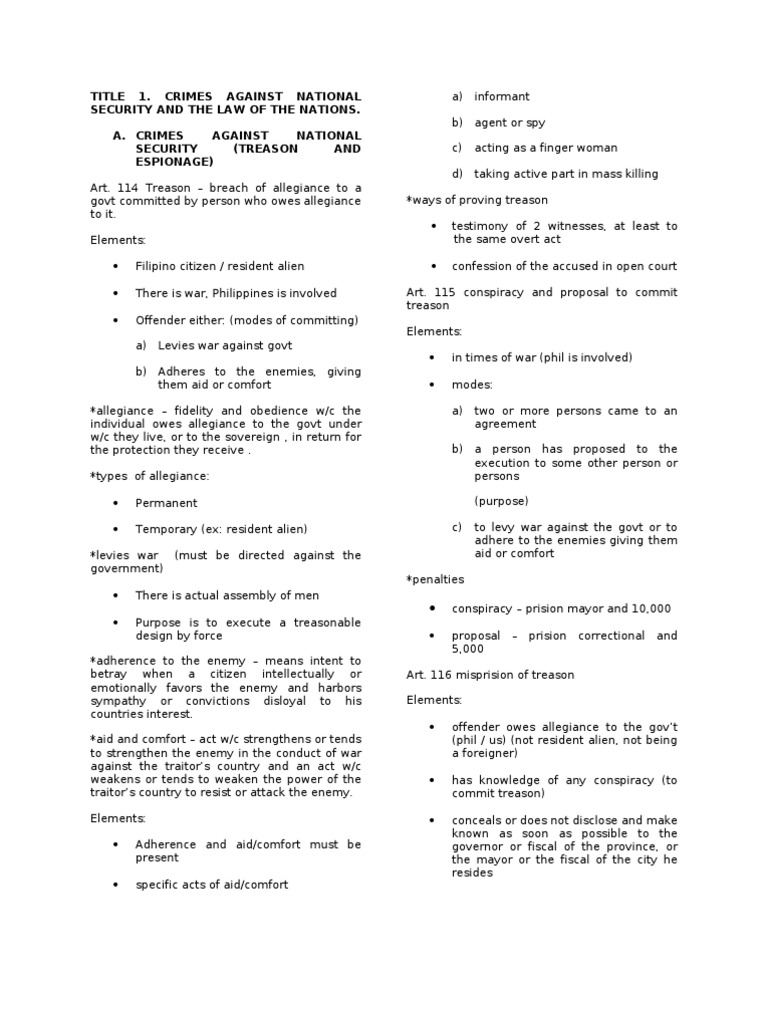 TITLE 1. CRIMES AGAINST NATIONAL SECURITY AND THE LAW OF THE NATIONS.

A. CRIMES AGAINST NATIONAL SECURITY (TREASON AND ESPIONAGE)

Art. 114 Treason – breach of allegiance to a govt committed by person who owes allegiance to it.

Elements:

• Filipino citizen / resident alien

• There is war, Philippines is involved

• Offender either: (modes of committing)

a) Levies war against govt

b) Adheres to the enemies, giving them aid or comfort

*allegiance – fidelity and obedience w/c the individual owes allegiance to the govt under w/c they live, or to the sovereign , in return for the protection they receive .

*types of allegiance:

• Permanent

• Temporary (ex: resident alien)

*levies war (must be directed against the government)

• There is actual assembly of men

• Purpose is to execute a treasonable design by force

*adherence to the enemy – means intent to betray when a citizen intellectually or emotionally favors the enemy and harbors sympathy or convictions disloyal to his countries interest.

*aid and comfort – act w/c strengthens or tends to strengthen the enemy in the conduct of war against the traitor's country and an act w/c weakens or tends to weaken the power of the traitor's country to resist or attack the enemy.

Elements:

• Adherence and aid/comfort must be present

• specific acts of aid/comfort

a) informant

b) agent or spy

c) acting as a finger woman

d) taking active part in mass killing

*ways of proving treason

• testimony of 2 witnesses, at least to the same overt act

• confession of the accused in open court

Art. 115 conspiracy and proposal to commit treason

Elements:

• in times of war (phil is involved)

• modes:

a) two or more persons came to an agreement

b) a person has proposed to the execution to some other person or persons

(purpose)

c) to levy war against the govt or to adhere to the enemies giving them aid or comfort

*penalties

• conspiracy – prision mayor and 10,000

• proposal – prision correctional and 5,000

Art. 116 misprision of treason

Elements:

• offender owes allegiance to the gov't (phil / us) (not resident alien, not being a foreigner)

• has knowledge of any conspiracy (to commit treason)

• conceals or does not disclose and make known as soon as possible to the governor or fiscal of the province, or the mayor or the fiscal of the city he resides